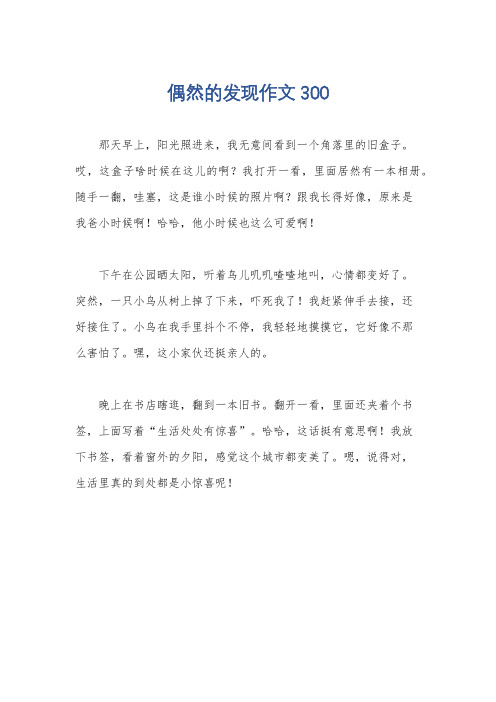 偶然的发现作文 300

那天早上，阳光照进来，我无意间看到一个角落里的旧盒子。哎，这盒子啥时候在这儿的啊？我打开一看，里面居然有一本相册。随手一翻，哇塞，这是谁小时候的照片啊？跟我长得好像，原来是我爸小时候啊！哈哈，他小时候也这么可爱啊！

下午在公园晒太阳，听着鸟儿叽叽喳喳地叫，心情都变好了。突然，一只小鸟从树上掉了下来，吓死我了！我赶紧伸手去接，还好接住了。小鸟在我手里抖个不停，我轻轻地摸摸它，它好像不那么害怕了。嘿，这小家伙还挺亲人的。

晚上在书店瞎逛，翻到一本旧书。翻开一看，里面还夹着个书签，上面写着“生活处处有惊喜”。哈哈，这话挺有意思啊！我放下书签，看着窗外的夕阳，感觉这个城市都变美了。嗯，说得对，生活里真的到处都是小惊喜呢！